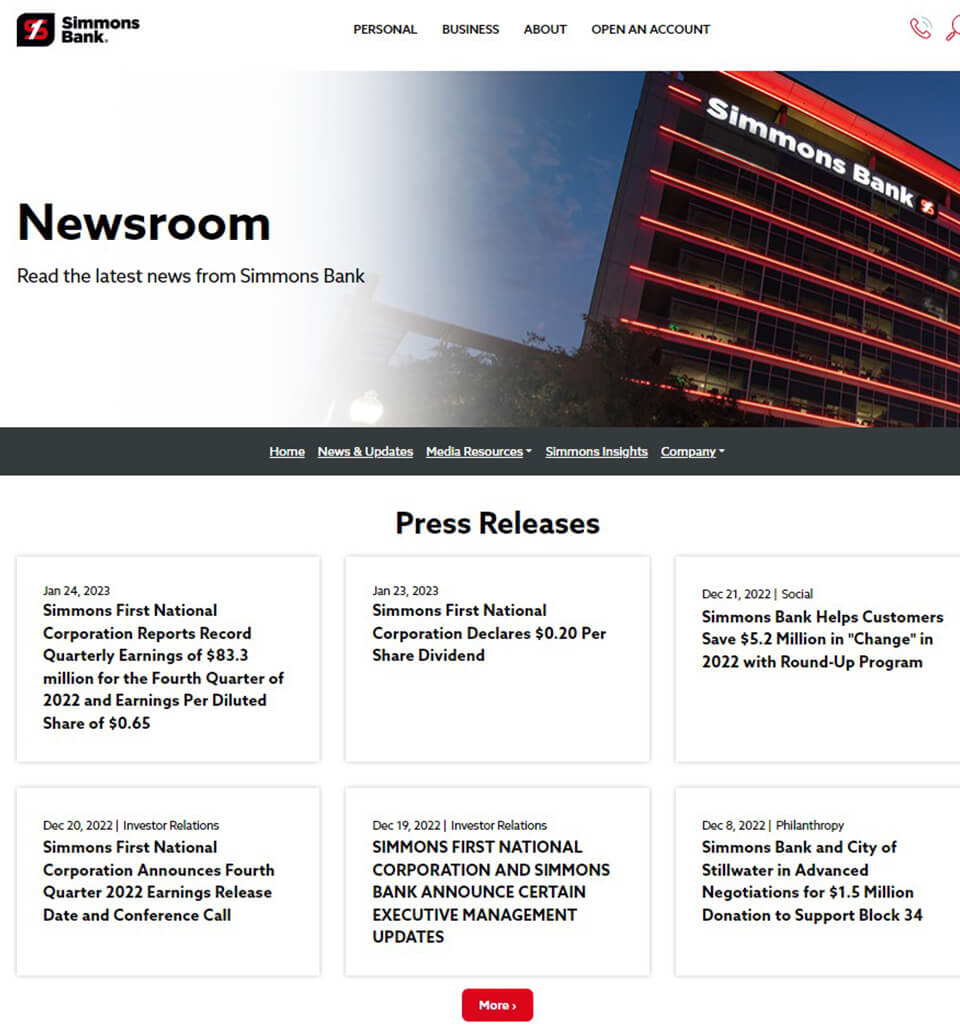 Simmons Bank.

PERSONAL BUSINESS ABOUT OPEN AN ACCOUNT

Simmons Bank

Newsroom

Read the latest news from Simmons Bank

Home News & Updates Media Resources Simmons Insights Company

Press Releases

Jan 24, 2023
Simmons First National Corporation Reports Record Quarterly Earnings of $83.3 million for the Fourth Quarter of 2022 and Earnings Per Diluted Share of $0.65

Jan 23, 2023
Simmons First National Corporation Declares $0.20 Per Share Dividend

Dec 21, 2022 | Social
Simmons Bank Helps Customers Save $5.2 Million in "Change" in 2022 with Round-Up Program

Dec 20, 2022 | Investor Relations
Simmons First National Corporation Announces Fourth Quarter 2022 Earnings Release Date and Conference Call

Dec 19, 2022 | Investor Relations
SIMMONS FIRST NATIONAL CORPORATION AND SIMMONS BANK ANNOUNCE CERTAIN EXECUTIVE MANAGEMENT UPDATES

Dec 8, 2022 | Philanthropy
Simmons Bank and City of Stillwater in Advanced Negotiations for $1.5 Million Donation to Support Block 34

More ›